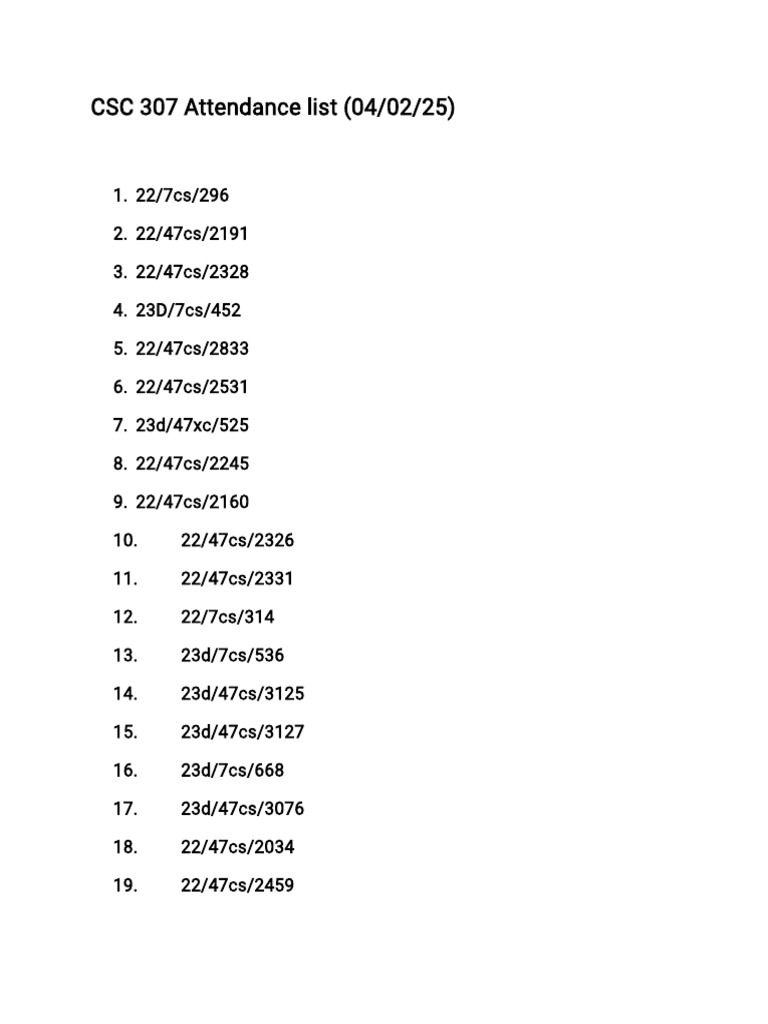 CSC 307 Attendance list (04/02/25)

1. 22/7cs/296
2. 22/47cs/2191
3. 22/47cs/2328
4. 23D/7cs/452
5. 22/47cs/2833
6. 22/47cs/2531
7. 23d/47xc/525
8. 22/47cs/2245
9. 22/47cs/2160
10. 22/47cs/2326
11. 22/47cs/2331
12. 22/7cs/314
13. 23d/7cs/536
14. 23d/47cs/3125
15. 23d/47cs/3127
16. 23d/7cs/668
17. 23d/47cs/3076
18. 22/47cs/2034
19. 22/47cs/2459